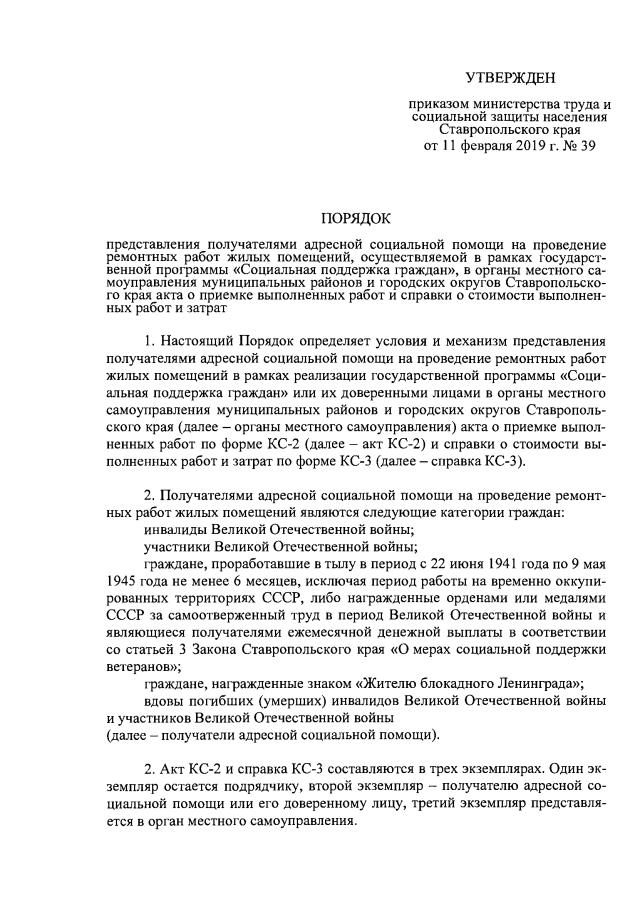 УТВЕРЖДЕН

приказом министерства труда и социальной защиты населения Ставропольского края от 11 февраля 2019 г. № 39

ПОРЯДОК

представления получателями адресной социальной помощи на проведение ремонтных работ жилых помещений, осуществляемой в рамках государственной программы «Социальная поддержка граждан», в органы местного самоуправления муниципальных районов и городских округов Ставропольского края акта о приемке выполненных работ и справки о стоимости выполненных работ и затрат

1. Настоящий Порядок определяет условия и механизм представления получателями адресной социальной помощи на проведение ремонтных работ жилых помещений в рамках реализации государственной программы «Социальная поддержка граждан» или их доверенными лицами в органы местного самоуправления муниципальных районов и городских округов Ставропольского края (далее – органы местного самоуправления) акта о приемке выполненных работ по форме КС-2 (далее – акт КС-2) и справки о стоимости выполненных работ и затрат по форме КС-3 (далее – справка КС-3).

2. Получателями адресной социальной помощи на проведение ремонтных работ жилых помещений являются следующие категории граждан:
инвалиды Великой Отечественной войны;
участники Великой Отечественной войны;
граждане, проработавшие в тылу в период с 22 июня 1941 года по 9 мая 1945 года не менее 6 месяцев, исключая период работы на временно оккупированных территориях СССР, либо награжденные орденами или медалями СССР за самоотверженный труд в период Великой Отечественной войны и являющиеся получателями ежемесячной денежной выплаты в соответствии со статьей 3 Закона Ставропольского края «О мерах социальной поддержки ветеранов»;
граждане, награжденные знаком «Жителю блокадного Ленинграда»;
вдовы погибших (умерших) инвалидов Великой Отечественной войны и участников Великой Отечественной войны
(далее – получатели адресной социальной помощи).

2. Акт КС-2 и справка КС-3 составляются в трех экземплярах. Один экземпляр остается подрядчику, второй экземпляр – получателю адресной социальной помощи или его доверенному лицу, третий экземпляр представляется в орган местного самоуправления.